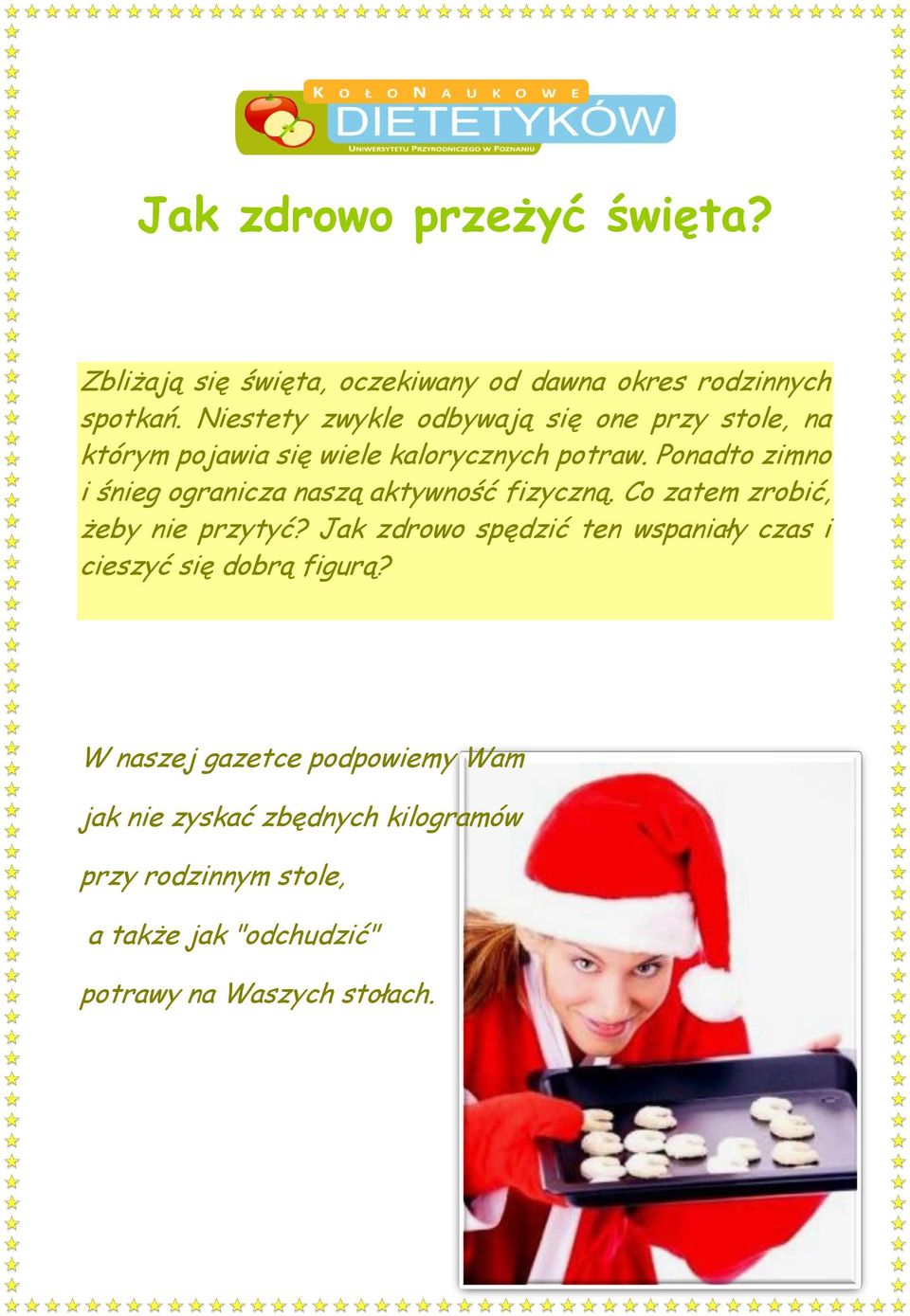 KOŁO NAUKOWE
DIETETYKÓW
UNIWERSYTETU PRZYRODNICZEGO W POZNANIU

Jak zdrowo przeżyć święta?

Zbliżają się święta, oczekiwany od dawna okres rodzinnych spotkań. Niestety zwykle odbywają się one przy stole, na którym pojawia się wiele kalorycznych potraw. Ponadto zimno i śnieg ogranicza naszą aktywność fizyczną. Co zatem zrobić, żeby nie przytyć? Jak zdrowo spędzić ten wspaniały czas i cieszyć się dobrą figurą?

W naszej gazetce podpowiemy Wam

jak nie zyskać zbędnych kilogramów

przy rodzinnym stole,

a także jak "odchudzić"

potrawy na Waszych stołach.